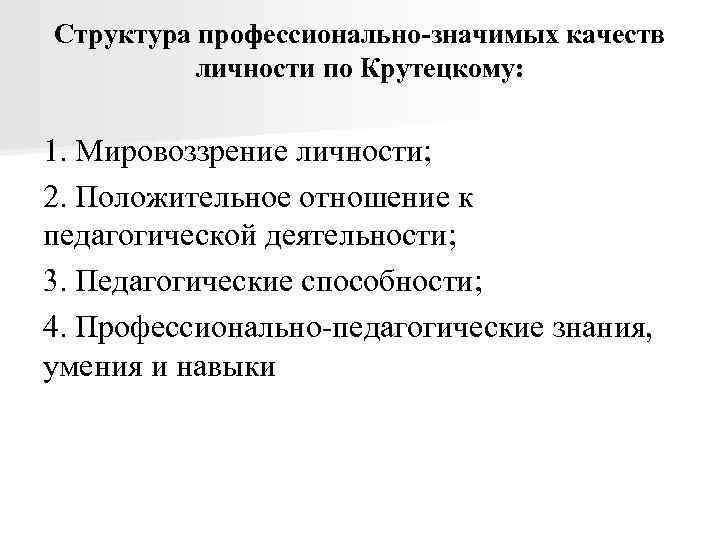 Структура профессионально-значимых качеств личности по Крутецкому:

1. Мировоззрение личности;

2. Положительное отношение к педагогической деятельности;

3. Педагогические способности;

4. Профессионально-педагогические знания, умения и навыки